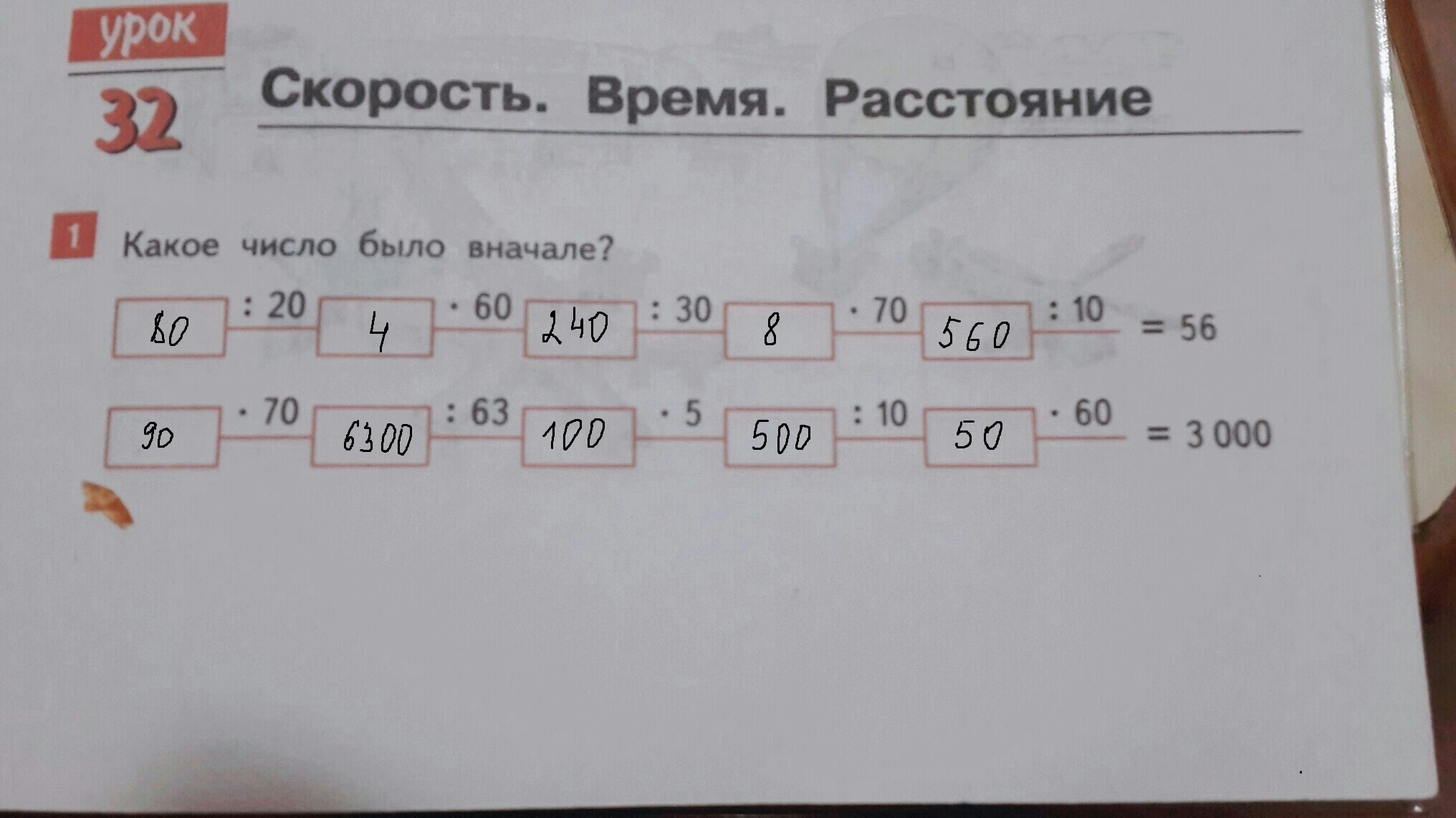 урок
32

Скорость. Время. Расстояние

1 Какое число было вначале?

80 : 20 4 · 60 240 : 30 8 · 70 560 : 10 = 56

90 · 70 6300 : 63 100 · 5 500 : 10 50 · 60 = 3 000